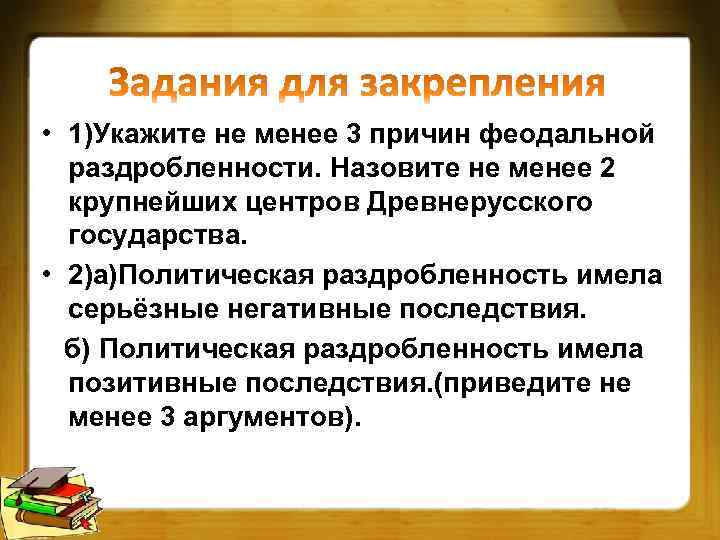 Задания для закрепления

• 1)Укажите не менее 3 причин феодальной раздробленности. Назовите не менее 2 крупнейших центров Древнерусского государства.

• 2)а)Политическая раздробленность имела серьёзные негативные последствия.

б) Политическая раздробленность имела позитивные последствия.(приведите не менее 3 аргументов).